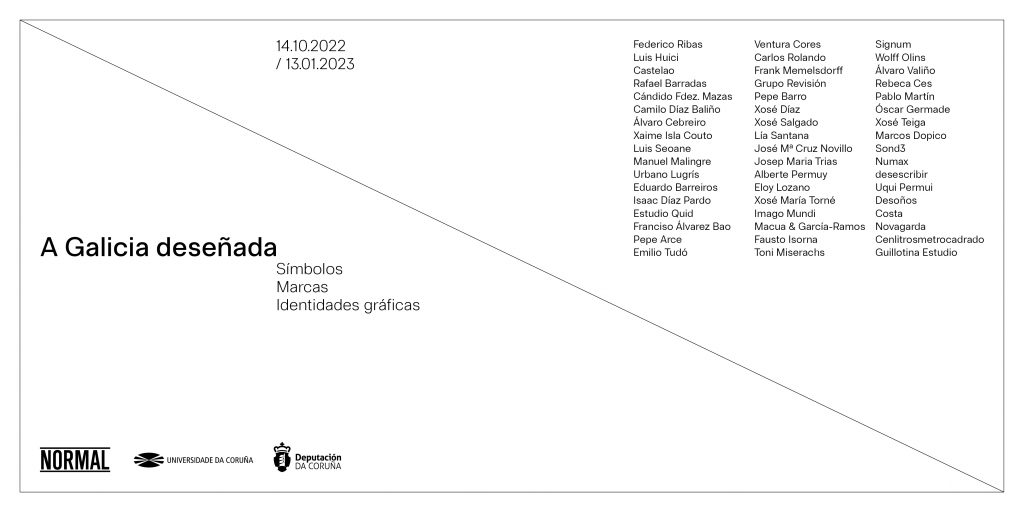 14.10.2022
/ 13.01.2023

A Galicia deseñada

Símbolos
Marcas
Identidades gráficas

Federico Ribas
Luis Huici
Castelao
Rafael Barradas
Cándido Fdez. Mazas
Camilo Díaz Baliño
Álvaro Cebreiro
Xaime Isla Couto
Luis Seoane
Manuel Malingre
Urbano Lugrís
Eduardo Barreiros
Isaac Díaz Pardo
Estudio Quid
Franciso Álvarez Bao
Pepe Arce
Emilio Tudó

Ventura Cores
Carlos Rolando
Frank Memelsdorff
Grupo Revisión
Pepe Barro
Xosé Díaz
Xosé Salgado
Lía Santana
José Mª Cruz Novillo
Josep Maria Trias
Alberte Permuy
Eloy Lozano
Xosé María Torné
Imago Mundi
Macua & García-Ramos
Fausto Isorna
Toni Miserachs

Signum
Wolff Olins
Álvaro Valiño
Rebeca Ces
Pablo Martín
Óscar Germade
Xosé Teiga
Marcos Dopico
Sond3
Numax
desescribir
Uqui Permui
Desoños
Costa
Novagarda
Cenlitrosmetrocadrado
Guillotina Estudio

NORMAL
UNIVERSIDADE DA CORUÑA
Deputación DA CORUÑA